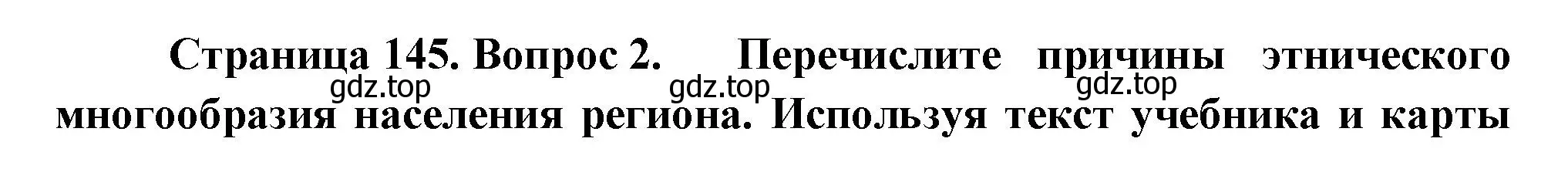 Страница 145. Вопрос 2. Перечислите причины этнического многообразия населения региона. Используя текст учебника и карты

gdz.top gdz.top gdz.top